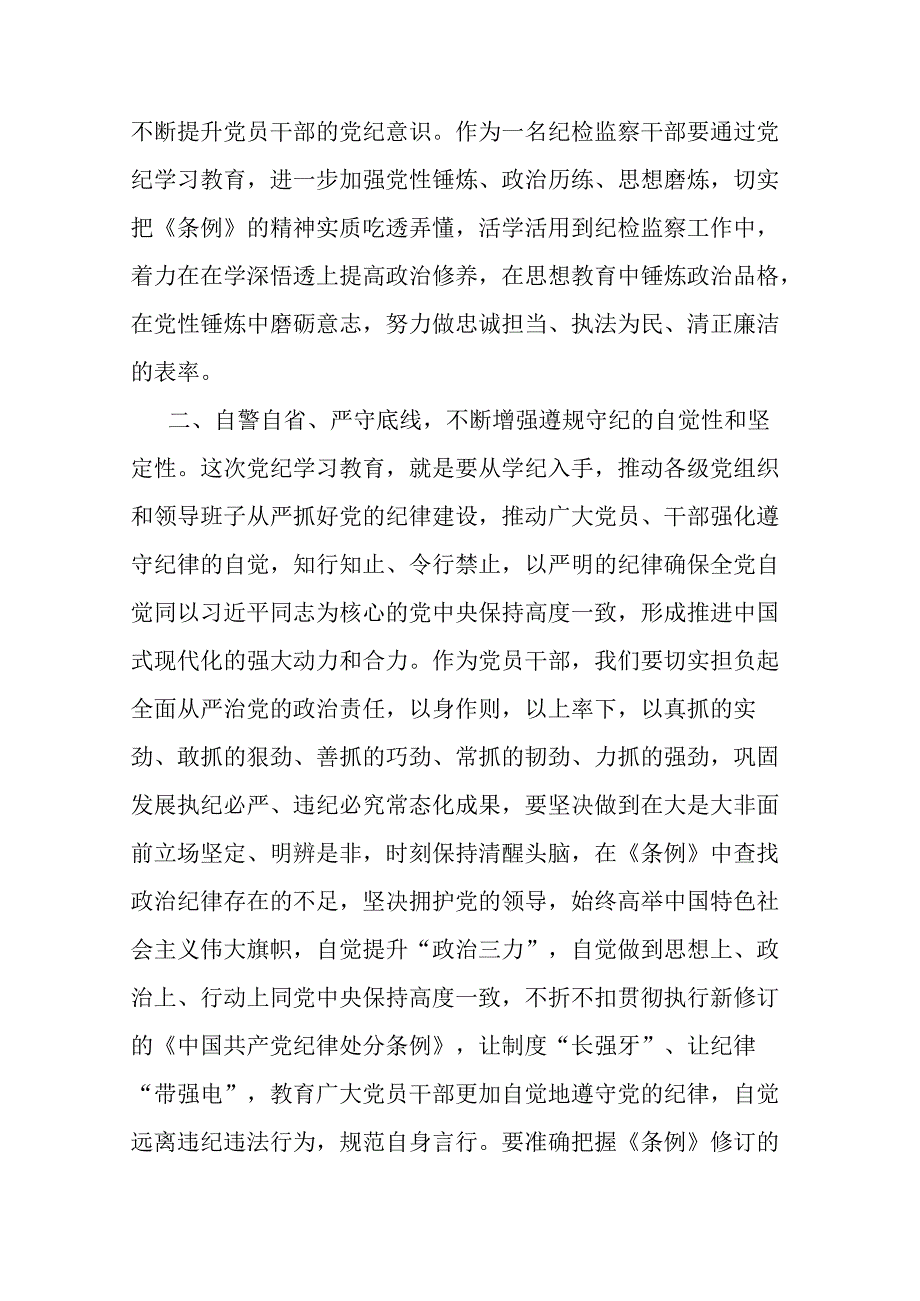 不断提升党员干部的党纪意识。作为一名纪检监察干部要通过党纪学习教育，进一步加强党性锤炼、政治历练、思想磨炼，切实把《条例》的精神实质吃透弄懂，活学活用到纪检监察工作中，着力在在学深悟透上提高政治修养，在思想教育中锤炼政治品格，在党性锤炼中磨砺意志，努力做忠诚担当、执法为民、清正廉洁的表率。

二、自警自省、严守底线，不断增强遵规守纪的自觉性和坚定性。这次党纪学习教育，就是要从学纪入手，推动各级党组织和领导班子从严抓好党的纪律建设，推动广大党员、干部强化遵守纪律的自觉，知行知止、令行禁止，以严明的纪律确保全党自觉同以习近平同志为核心的党中央保持高度一致，形成推进中国式现代化的强大动力和合力。作为党员干部，我们要切实担负起全面从严治党的政治责任，以身作则，以上率下，以真抓的实劲、敢抓的狠劲、善抓的巧劲、常抓的韧劲、力抓的强劲，巩固发展执纪必严、违纪必究常态化成果，要坚决做到在大是大非面前立场坚定、明辨是非，时刻保持清醒头脑，在《条例》中查找政治纪律存在的不足，坚决拥护党的领导，始终高举中国特色社会主义伟大旗帜，自觉提升“政治三力”，自觉做到思想上、政治上、行动上同党中央保持高度一致，不折不扣贯彻执行新修订的《中国共产党纪律处分条例》，让制度“长强牙”、让纪律“带强电”，教育广大党员干部更加自觉地遵守党的纪律，自觉远离违纪违法行为，规范自身言行。要准确把握《条例》修订的